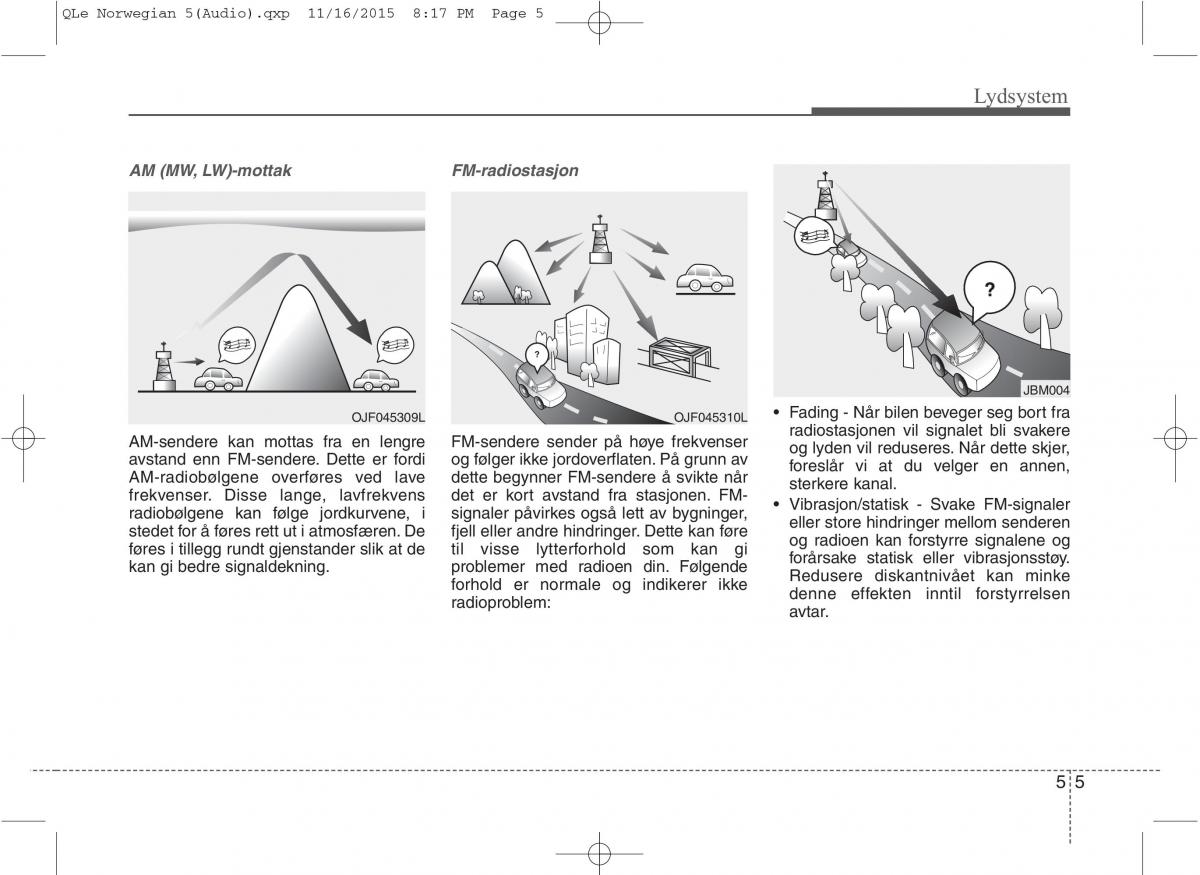 QLe Norwegian 5(Audio).qxp 11/16/2015 8:17 PM Page 5

Lydsystem

AM (MW, LW)-mottak

OJF045309L

AM-sendere kan mottas fra en lengre avstand enn FM-sendere. Dette er fordi AM-radiobølgene overføres ved lave frekvenser. Disse lange, lavfrekvens radiobølgene kan følge jordkurvene, i stedet for å føres rett ut i atmosfæren. De føres i tillegg rundt gjenstander slik at de kan gi bedre signaldekning.

FM-radiostasjon

?

OJF045310L

FM-sendere sender på høye frekvenser og følger ikke jordoverflaten. På grunn av dette begynner FM-sendere å svikte når det er kort avstand fra stasjonen. FM-signaler påvirkes også lett av bygninger, fjell eller andre hindringer. Dette kan føre til visse lytterforhold som kan gi problemer med radioen din. Følgende forhold er normale og indikerer ikke radioproblem:

?

JBM004

• Fading - Når bilen beveger seg bort fra radiostasjonen vil signalet bli svakere og lyden vil reduseres. Når dette skjer, foreslår vi at du velger en annen, sterkere kanal.
• Vibrasjon/statisk - Svake FM-signaler eller store hindringer mellom senderen og radioen kan forstyrre signalene og forårsake statisk eller vibrasjonsstøy. Redusere diskantnivået kan minke denne effekten inntil forstyrrelsen avtar.

5 5